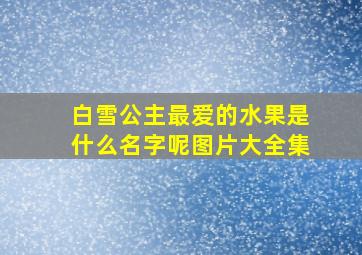 白雪公主最爱的水果是什么名字呢图片大全集